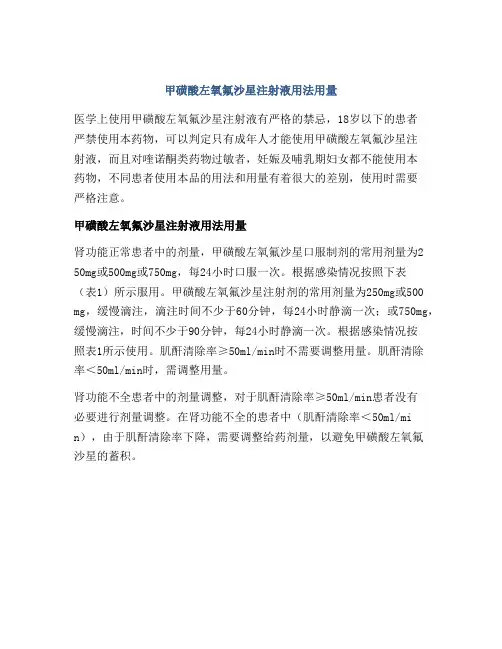 甲磺酸左氧氟沙星注射液用法用量

医学上使用甲磺酸左氧氟沙星注射液有严格的禁忌，18岁以下的患者严禁使用本药物，可以判定只有成年人才能使用甲磺酸左氧氟沙星注射液，而且对喹诺酮类药物过敏者，妊娠及哺乳期妇女都不能使用本药物，不同患者使用本品的用法和用量有着很大的差别，使用时需要严格注意。

甲磺酸左氧氟沙星注射液用法用量

肾功能正常患者中的剂量，甲磺酸左氧氟沙星口服制剂的常用剂量为250mg或500mg或750mg，每24小时口服一次。根据感染情况按照下表（表1）所示服用。甲磺酸左氧氟沙星注射剂的常用剂量为250mg或500mg，缓慢滴注，滴注时间不少于60分钟，每24小时静滴一次；或750mg，缓慢滴注，时间不少于90分钟，每24小时静滴一次。根据感染情况按照表1所示使用。肌酐清除率≥50ml/min时不需要调整用量。肌酐清除率＜50ml/min时，需调整用量。

肾功能不全患者中的剂量调整，对于肌酐清除率≥50ml/min患者没有必要进行剂量调整。在肾功能不全的患者中（肌酐清除率＜50ml/min），由于肌酐清除率下降，需要调整给药剂量，以避免甲磺酸左氧氟沙星的蓄积。